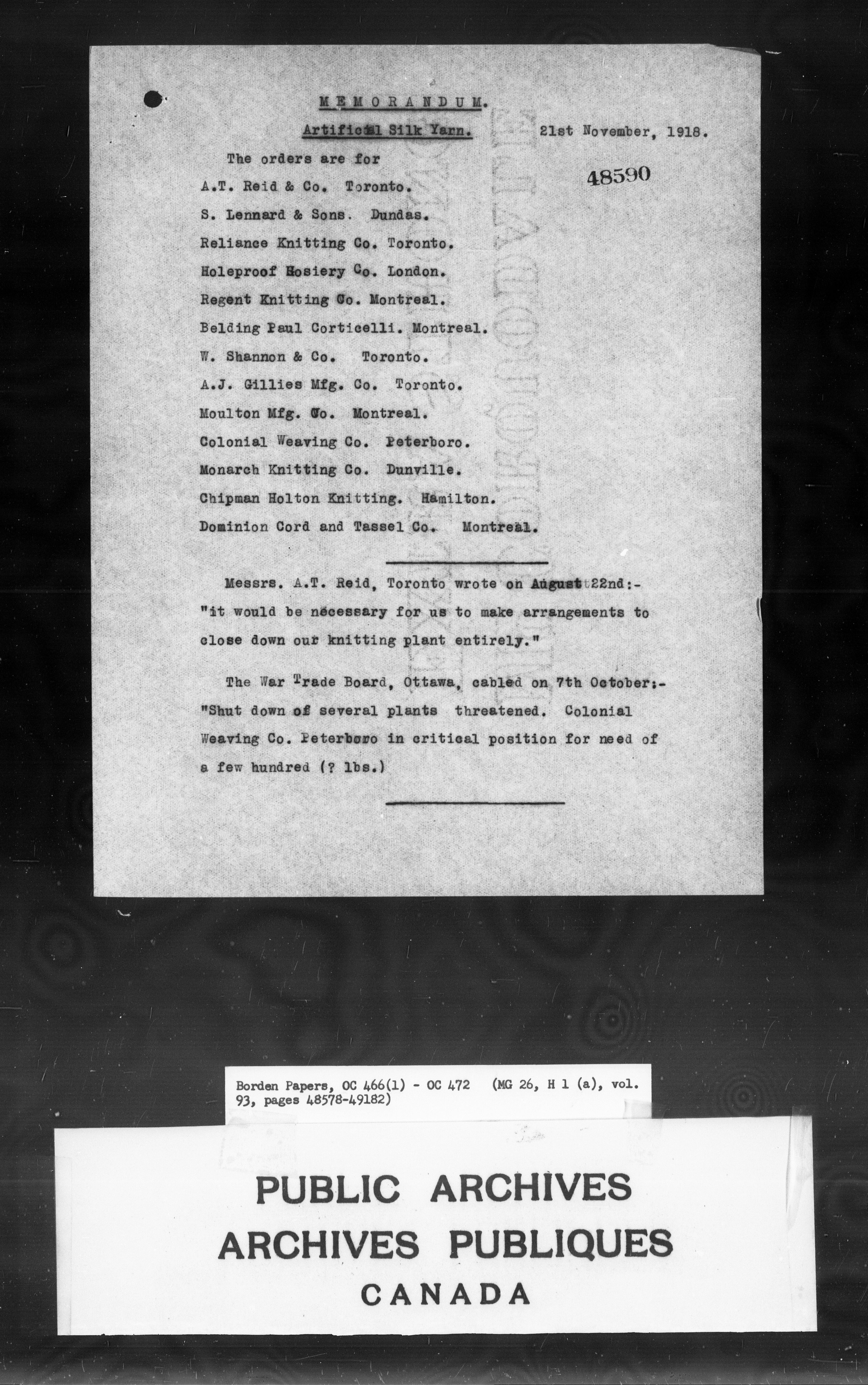 MEMORANDUM.

Artificial Silk Yarn.

21st November, 1918.

48590

The orders are for

A.T. Reid & Co. Toronto.

S. Lennard & Sons. Dundas.

Reliance Knitting Co. Toronto.

Holeproof Hosiery Co. London.

Regent Knitting Co. Montreal.

Belding Paul Corticelli. Montreal.

W. Shannon & Co. Toronto.

A.J. Gillies Mfg. Co. Toronto.

Moulton Mfg. Co. Montreal.

Colonial Weaving Co. Peterboro.

Monarch Knitting Co. Dunville.

Chipman Holton Knitting. Hamilton.

Dominion Cord and Tassel Co. Montreal.

Messrs. A.T. Reid, Toronto wrote on August 22nd:- "it would be necessary for us to make arrangements to close down our knitting plant entirely."

The War Trade Board, Ottawa, cabled on 7th October:- "Shut down of several plants threatened. Colonial Weaving Co. Peterboro in critical position for need of a few hundred (? lbs.)

Borden Papers, OC 466(1) - OC 472 (MG 26, H 1 (a), vol. 93, pages 48578-49182)

PUBLIC ARCHIVES
ARCHIVES PUBLIQUES
CANADA